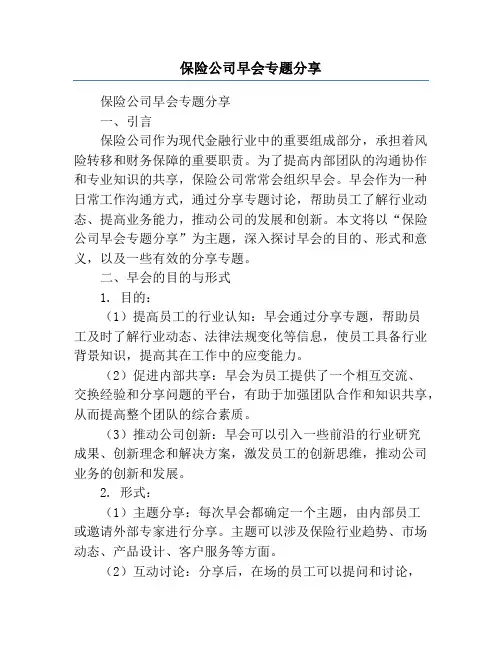 保险公司早会专题分享

保险公司早会专题分享

一、引言

保险公司作为现代金融行业中的重要组成部分，承担着风险转移和财务保障的重要职责。为了提高内部团队的沟通协作和专业知识的共享，保险公司常常会组织早会。早会作为一种日常工作沟通方式，通过分享专题讨论，帮助员工了解行业动态、提高业务能力，推动公司的发展和创新。本文将以“保险公司早会专题分享”为主题，深入探讨早会的目的、形式和意义，以及一些有效的分享专题。

二、早会的目的与形式

1. 目的：

（1）提高员工的行业认知：早会通过分享专题，帮助员工及时了解行业动态、法律法规变化等信息，使员工具备行业背景知识，提高其在工作中的应变能力。

（2）促进内部共享：早会为员工提供了一个相互交流、交换经验和分享问题的平台，有助于加强团队合作和知识共享，从而提高整个团队的综合素质。

（3）推动公司创新：早会可以引入一些前沿的行业研究成果、创新理念和解决方案，激发员工的创新思维，推动公司业务的创新和发展。

2. 形式：

（1）主题分享：每次早会都确定一个主题，由内部员工或邀请外部专家进行分享。主题可以涉及保险行业趋势、市场动态、产品设计、客户服务等方面。

（2）互动讨论：分享后，在场的员工可以提问和讨论，